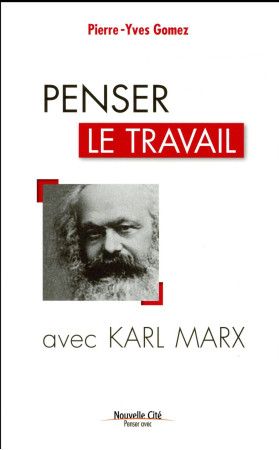 Pierre-Yves Gomez

PENSER
LE TRAVAIL

avec KARL MARX

Nouvelle Cité
Penser avec